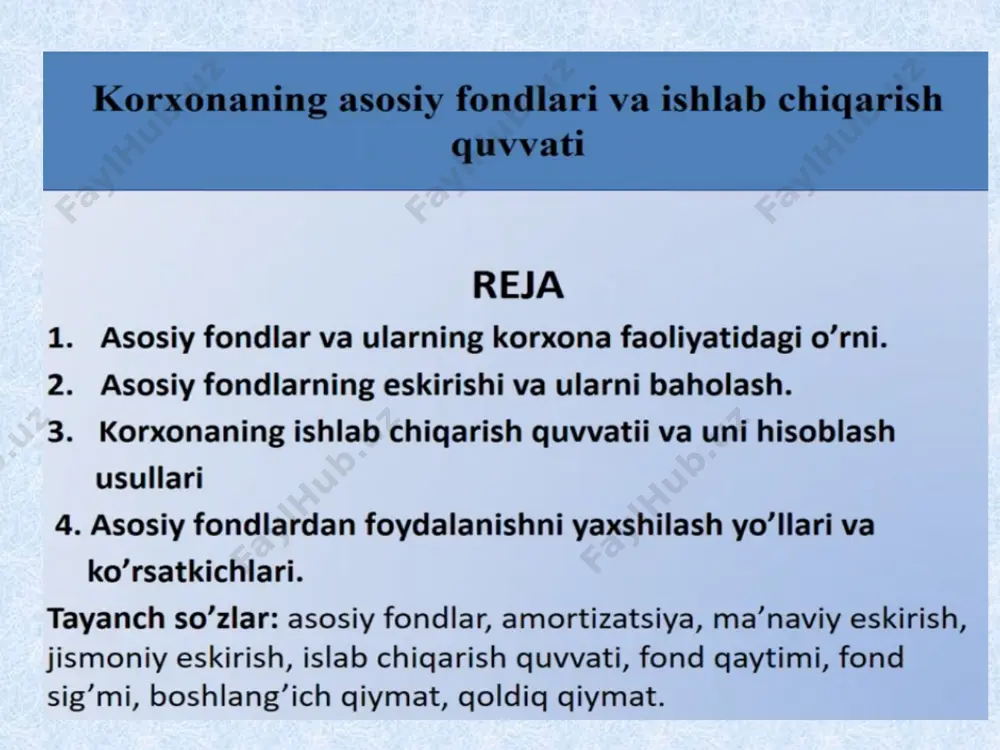 Korxonaning asosiy fondlari va ishlab chiqarish quvvati

REJA

1. Asosiy fondlar va ularning korxona faoliyatidagi o'rni.
2. Asosiy fondlarning eskirishi va ularni baholash.
3. Korxonaning ishlab chiqarish quvvatii va uni hisoblash usullari
4. Asosiy fondlardan foydalanishni yaxshilash yo'llari va ko'rsatkichlari.

Tayanch so'zlar: asosiy fondlar, amortizatsiya, ma'naviy eskirish, jismoniy eskirish, islab chiqarish quvvati, fond qaytimi, fond sig'mi, boshlang'ich qiymat, qoldiq qiymat.

FaylHub.uz